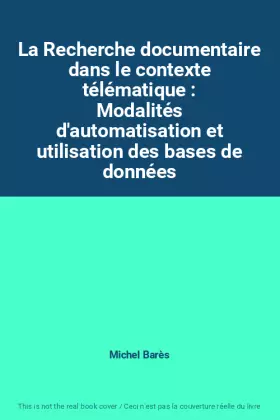 La Recherche documentaire dans le contexte télématique : Modalités d'automatisation et utilisation des bases de données

Michel Barès

This is not the real book cover / Ceci n'est pas la couverture réelle du livre